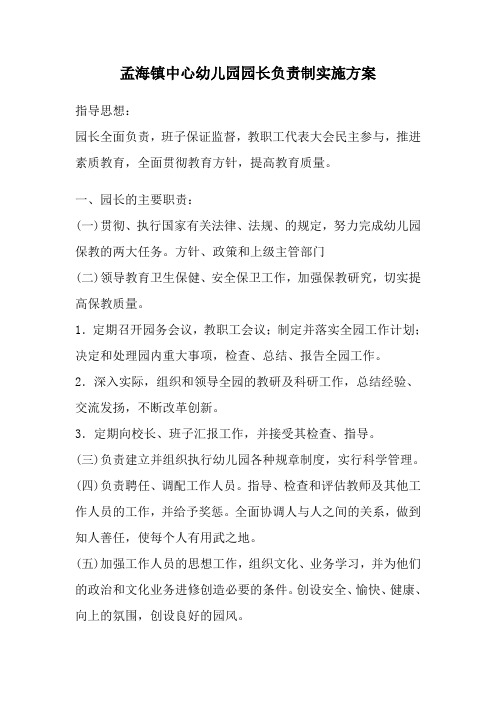 孟海镇中心幼儿园园长负责制实施方案

指导思想：

园长全面负责，班子保证监督，教职工代表大会民主参与，推进素质教育，全面贯彻教育方针，提高教育质量。

一、园长的主要职责：

(一)贯彻、执行国家有关法律、法规、的规定，努力完成幼儿园保教的两大任务。方针、政策和上级主管部门

(二)领导教育卫生保健、安全保卫工作，加强保教研究，切实提高保教质量。

1．定期召开园务会议，教职工会议；制定并落实全园工作计划；决定和处理园内重大事项，检查、总结、报告全园工作。

2．深入实际，组织和领导全园的教研及科研工作，总结经验、交流发扬，不断改革创新。

3．定期向校长、班子汇报工作，并接受其检查、指导。

(三)负责建立并组织执行幼儿园各种规章制度，实行科学管理。

(四)负责聘任、调配工作人员。指导、检查和评估教师及其他工作人员的工作，并给予奖惩。全面协调人与人之间的关系，做到知人善任，使每个人有用武之地。

(五)加强工作人员的思想工作，组织文化、业务学习，并为他们的政治和文化业务进修创造必要的条件。创设安全、愉快、健康、向上的氛围，创设良好的园风。